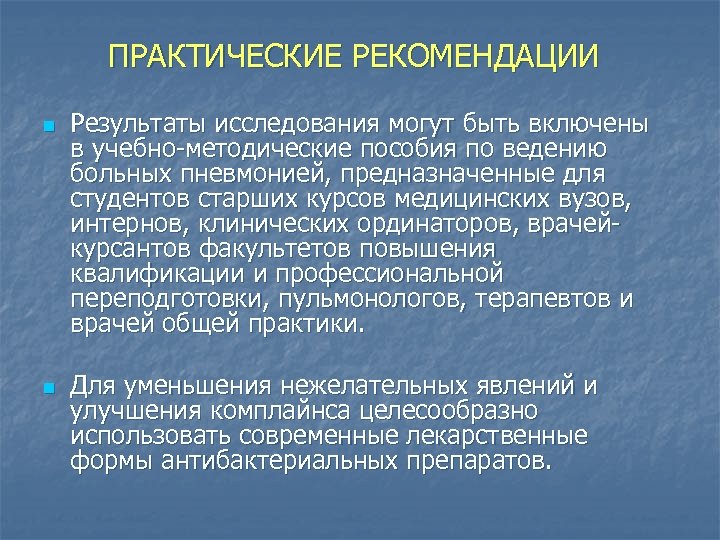 ПРАКТИЧЕСКИЕ РЕКОМЕНДАЦИИ

Результаты исследования могут быть включены в учебно-методические пособия по ведению больных пневмонией, предназначенные для студентов старших курсов медицинских вузов, интернов, клинических ординаторов, врачей-курсантов факультетов повышения квалификации и профессиональной переподготовки, пульмонологов, терапевтов и врачей общей практики.

Для уменьшения нежелательных явлений и улучшения комплайнса целесообразно использовать современные лекарственные формы антибактериальных препаратов.